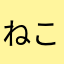 ねこ